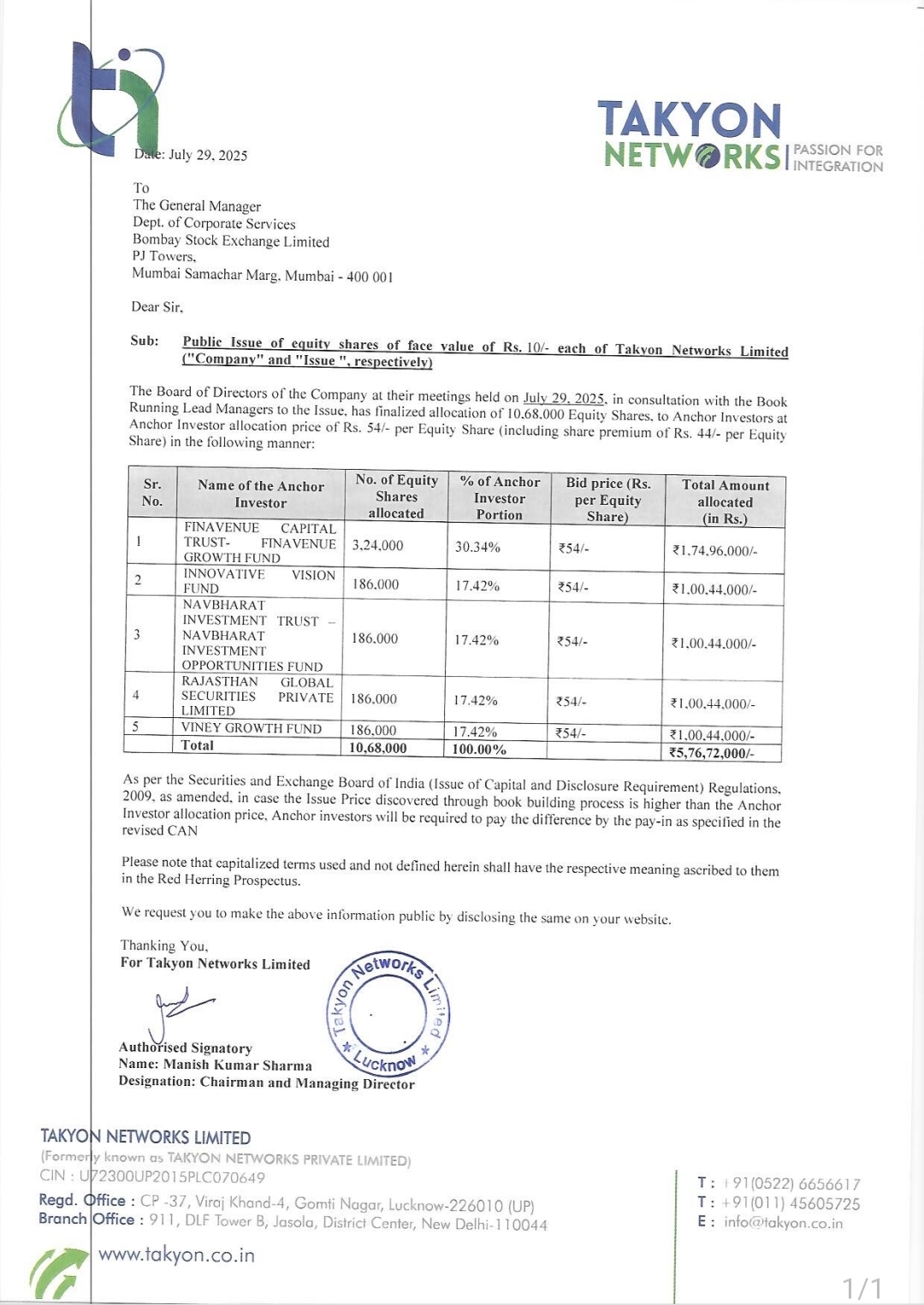 TAKYON NETWORKS | PASSION FOR INTEGRATION

Date: July 29, 2025

To
The General Manager
Dept. of Corporate Services
Bombay Stock Exchange Limited
PJ Towers,
Mumbai Samachar Marg, Mumbai - 400 001

Dear Sir,

Sub: Public Issue of equity shares of face value of Rs. 10/- each of Takyon Networks Limited ("Company" and "Issue ", respectively)

The Board of Directors of the Company at their meetings held on July 29, 2025, in consultation with the Book Running Lead Managers to the Issue, has finalized allocation of 10,68,000 Equity Shares, to Anchor Investors at Anchor Investor allocation price of Rs. 54/- per Equity Share (including share premium of Rs. 44/- per Equity Share) in the following manner:

| Sr. No. | Name of the Anchor Investor | No. of Equity Shares allocated | % of Anchor Investor Portion | Bid price (Rs. per Equity Share) | Total Amount allocated (in Rs.) |
|---|---|---|---|---|---|
| 1 | FINAVENUE CAPITAL TRUST- FINAVENUE GROWTH FUND | 3,24,000 | 30.34% | ₹54/- | ₹1,74,96,000/- |
| 2 | INNOVATIVE VISION FUND | 186,000 | 17.42% | ₹54/- | ₹1,00,44,000/- |
| 3 | NAVBHARAT INVESTMENT TRUST – NAVBHARAT INVESTMENT OPPORTUNITIES FUND | 186,000 | 17.42% | ₹54/- | ₹1,00,44,000/- |
| 4 | RAJASTHAN GLOBAL SECURITIES PRIVATE LIMITED | 186,000 | 17.42% | ₹54/- | ₹1,00,44,000/- |
| 5 | VINEY GROWTH FUND | 186,000 | 17.42% | ₹54/- | ₹1,00,44,000/- |
| | Total | 10,68,000 | 100.00% | | ₹5,76,72,000/- |

As per the Securities and Exchange Board of India (Issue of Capital and Disclosure Requirement) Regulations, 2009, as amended, in case the Issue Price discovered through book building process is higher than the Anchor Investor allocation price, Anchor investors will be required to pay the difference by the pay-in as specified in the revised CAN

Please note that capitalized terms used and not defined herein shall have the respective meaning ascribed to them in the Red Herring Prospectus.

We request you to make the above information public by disclosing the same on your website.

Thanking You,
For Takyon Networks Limited

Takyon Networks Limited * Lucknow *

Authorised Signatory
Name: Manish Kumar Sharma
Designation: Chairman and Managing Director

TAKYON NETWORKS LIMITED
(Formerly known as TAKYON NETWORKS PRIVATE LIMITED)
CIN : U72300UP2015PLC070649
Regd. Office : CP -37, Viraj Khand-4, Gomti Nagar, Lucknow-226010 (UP)
Branch Office : 911, DLF Tower B, Jasola, District Center, New Delhi-110044
www.takyon.co.in

T : +91(0522) 6656617
T : +91(011) 45605725
E : info@takyon.co.in

1/1